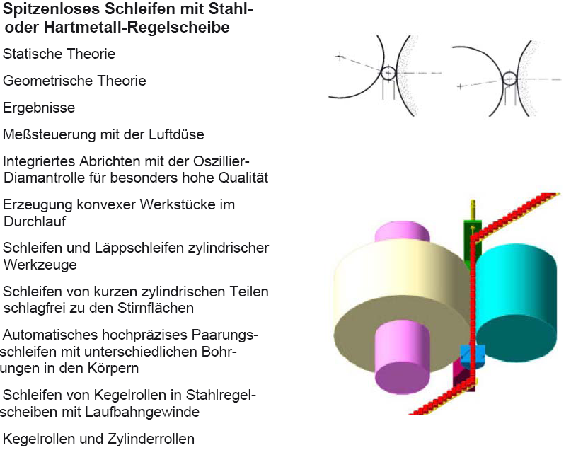 Spitzenloses Schleifen mit Stahl- oder Hartmetall-Regelscheibe

Statische Theorie

Geometrische Theorie

Ergebnisse

Meßsteuerung mit der Luftdüse

Integriertes Abrichten mit der Oszillier-Diamantrolle für besonders hohe Qualität

Erzeugung konvexer Werkstücke im Durchlauf

Schleifen und Läppschleifen zylindrischer Werkzeuge

Schleifen von kurzen zylindrischen Teilen schlagfrei zu den Stirnflächen

Automatisches hochpräzises Paarungsschleifen mit unterschiedlichen Bohrungen in den Körpern

Schleifen von Kegelrollen in Stahlregelscheiben mit Laufbahngewinde

Kegelrollen und Zylinderrollen